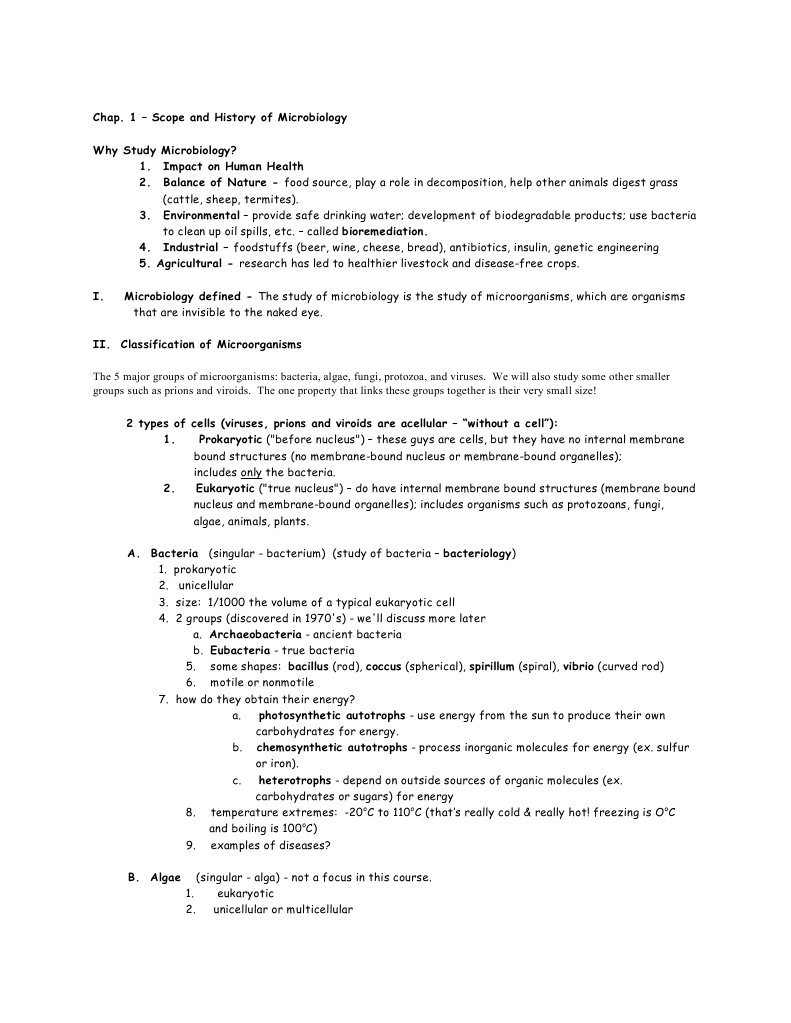 Chap. 1 – Scope and History of Microbiology

Why Study Microbiology?
1. Impact on Human Health
2. Balance of Nature - food source, play a role in decomposition, help other animals digest grass (cattle, sheep, termites).
3. Environmental – provide safe drinking water; development of biodegradable products; use bacteria to clean up oil spills, etc. – called bioremediation.
4. Industrial – foodstuffs (beer, wine, cheese, bread), antibiotics, insulin, genetic engineering
5. Agricultural - research has led to healthier livestock and disease-free crops.

I. Microbiology defined - The study of microbiology is the study of microorganisms, which are organisms that are invisible to the naked eye.

II. Classification of Microorganisms

The 5 major groups of microorganisms: bacteria, algae, fungi, protozoa, and viruses. We will also study some other smaller groups such as prions and viroids. The one property that links these groups together is their very small size!

2 types of cells (viruses, prions and viroids are acellular – "without a cell"):
1. Prokaryotic ("before nucleus") – these guys are cells, but they have no internal membrane bound structures (no membrane-bound nucleus or membrane-bound organelles); includes only the bacteria.
2. Eukaryotic ("true nucleus") – do have internal membrane bound structures (membrane bound nucleus and membrane-bound organelles); includes organisms such as protozoans, fungi, algae, animals, plants.

A. Bacteria (singular - bacterium) (study of bacteria – bacteriology)
1. prokaryotic
2. unicellular
3. size: 1/1000 the volume of a typical eukaryotic cell
4. 2 groups (discovered in 1970's) - we'll discuss more later
a. Archaeobacteria - ancient bacteria
b. Eubacteria - true bacteria
5. some shapes: bacillus (rod), coccus (spherical), spirillum (spiral), vibrio (curved rod)
6. motile or nonmotile
7. how do they obtain their energy?
a. photosynthetic autotrophs - use energy from the sun to produce their own carbohydrates for energy.
b. chemosynthetic autotrophs - process inorganic molecules for energy (ex. sulfur or iron).
c. heterotrophs - depend on outside sources of organic molecules (ex. carbohydrates or sugars) for energy
8. temperature extremes: -20°C to 110°C (that's really cold & really hot! freezing is O°C and boiling is 100°C)
9. examples of diseases?

B. Algae (singular - alga) - not a focus in this course.
1. eukaryotic
2. unicellular or multicellular